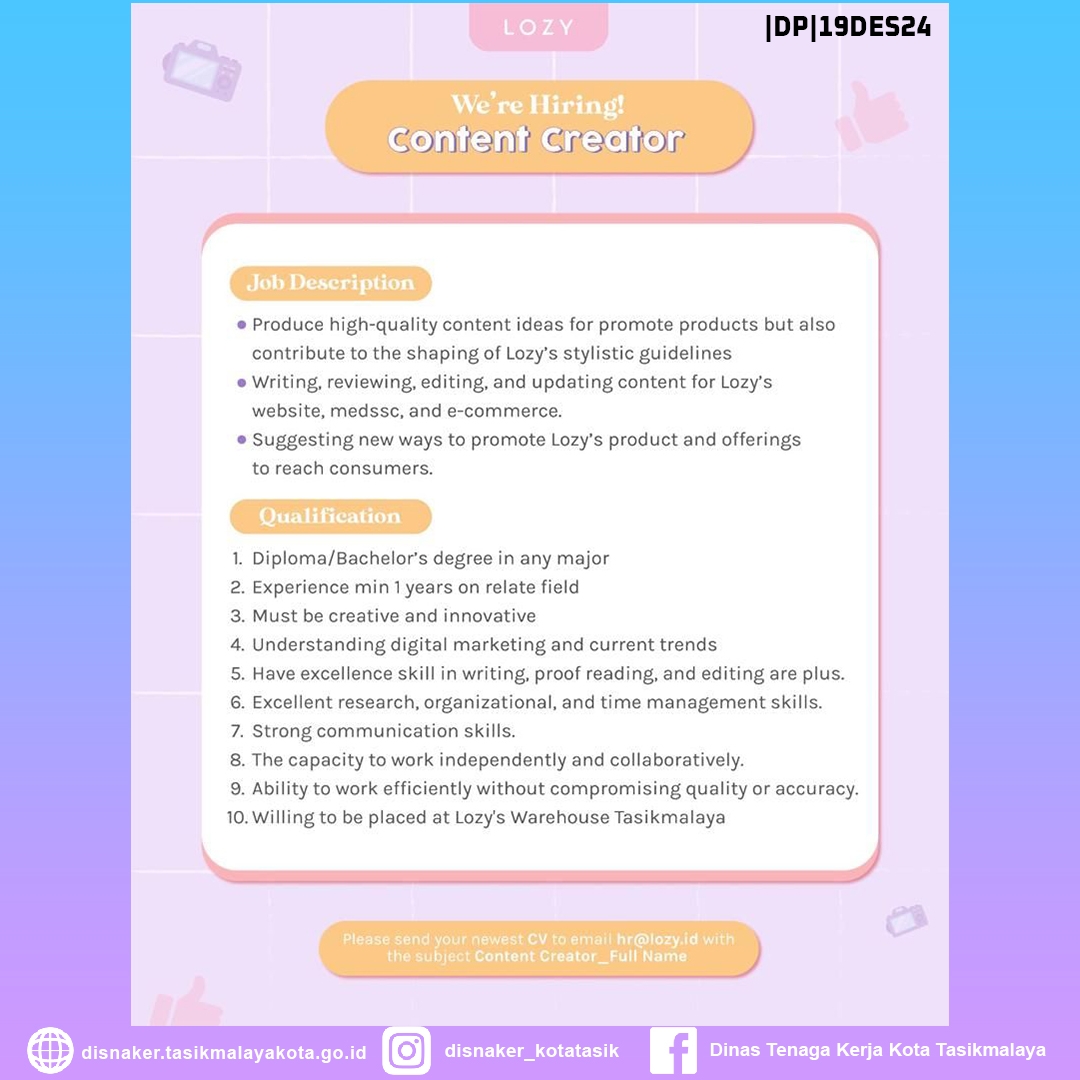 LOZY

|DP|19DES24

We're Hiring!
Content Creator

Job Description

• Produce high-quality content ideas for promote products but also contribute to the shaping of Lozy's stylistic guidelines
• Writing, reviewing, editing, and updating content for Lozy's website, medssc, and e-commerce.
• Suggesting new ways to promote Lozy's product and offerings to reach consumers.

Qualification

1. Diploma/Bachelor's degree in any major
2. Experience min 1 years on relate field
3. Must be creative and innovative
4. Understanding digital marketing and current trends
5. Have excellence skill in writing, proof reading, and editing are plus.
6. Excellent research, organizational, and time management skills.
7. Strong communication skills.
8. The capacity to work independently and collaboratively.
9. Ability to work efficiently without compromising quality or accuracy.
10. Willing to be placed at Lozy's Warehouse Tasikmalaya

Please send your newest CV to email hr@lozy.id with the subject Content Creator_Full Name

disnaker.tasikmalayakota.go.id disnaker_kotatasik Dinas Tenaga Kerja Kota Tasikmalaya